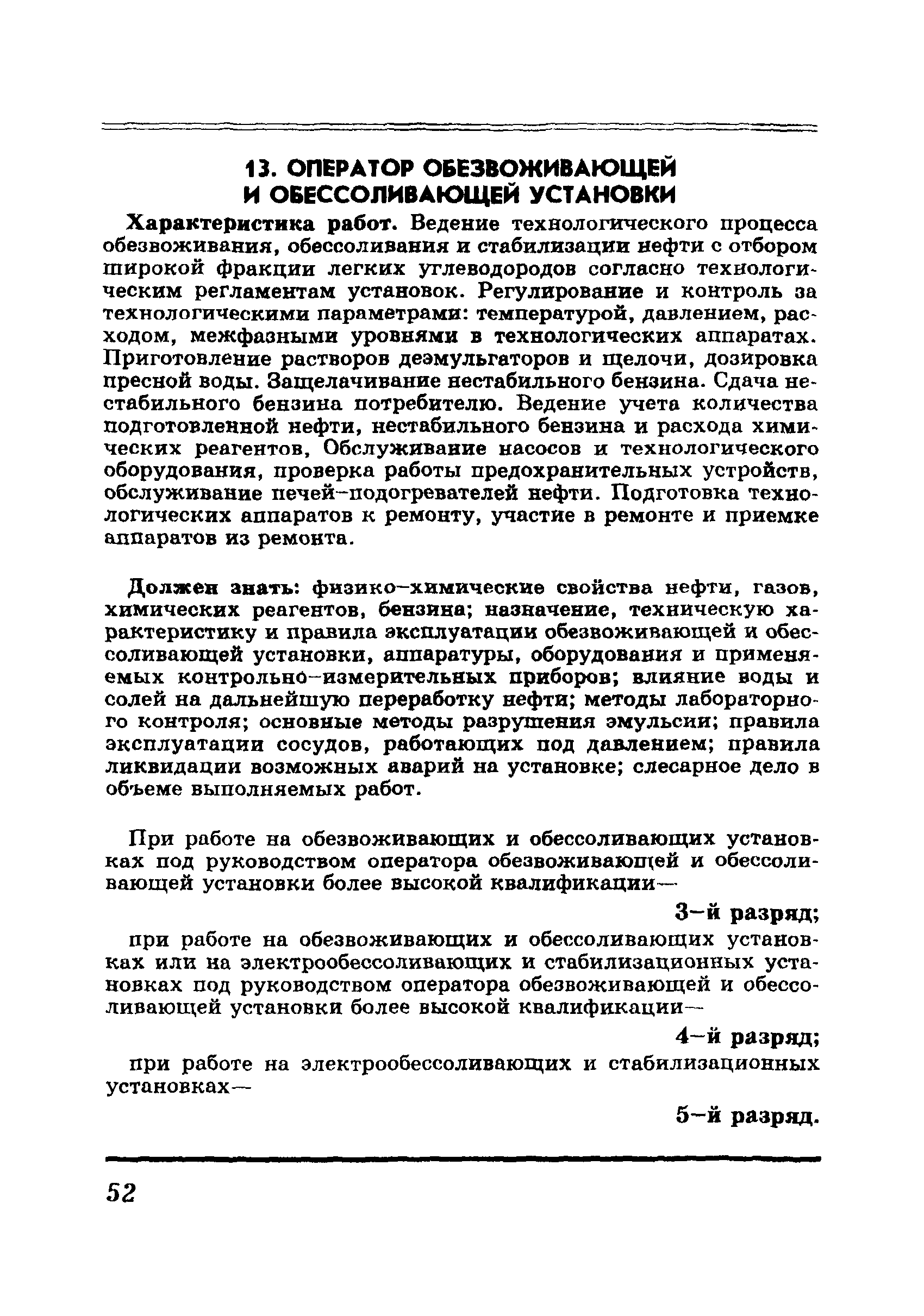 13. ОПЕРАТОР ОБЕЗВОЖИВАЮЩЕЙ И ОБЕССОЛИВАЮЩЕЙ УСТАНОВКИ

Характеристика работ. Ведение технологического процесса обезвоживания, обессоливания и стабилизации нефти с отбором широкой фракции легких углеводородов согласно технологическим регламентам установок. Регулирование и контроль за технологическими параметрами: температурой, давлением, расходом, межфазными уровнями в технологических аппаратах. Приготовление растворов деэмульгаторов и щелочи, дозировка пресной воды. Защелачивание нестабильного бензина. Сдача нестабильного бензина потребителю. Ведение учета количества подготовленной нефти, нестабильного бензина и расхода химических реагентов, Обслуживание насосов и технологического оборудования, проверка работы предохранительных устройств, обслуживание печей–подогревателей нефти. Подготовка технологических аппаратов к ремонту, участие в ремонте и приемке аппаратов из ремонта.

Должен знать: физико–химические свойства нефти, газов, химических реагентов, бензина; назначение, техническую характеристику и правила эксплуатации обезвоживающей и обессоливающей установки, аппаратуры, оборудования и применяемых контрольно–измерительных приборов; влияние воды и солей на дальнейшую переработку нефти; методы лабораторного контроля; основные методы разрушения эмульсии; правила эксплуатации сосудов, работающих под давлением; правила ликвидации возможных аварий на установке; слесарное дело в объеме выполняемых работ.

При работе на обезвоживающих и обессоливающих установках под руководством оператора обезвоживающей и обессоливающей установки более высокой квалификации—

3–й разряд;

при работе на обезвоживающих и обессоливающих установках или на электрообессоливающих и стабилизационных установках под руководством оператора обезвоживающей и обессоливающей установки более высокой квалификации—

4–й разряд;

при работе на электрообессоливающих и стабилизационных установках—

5–й разряд.

52